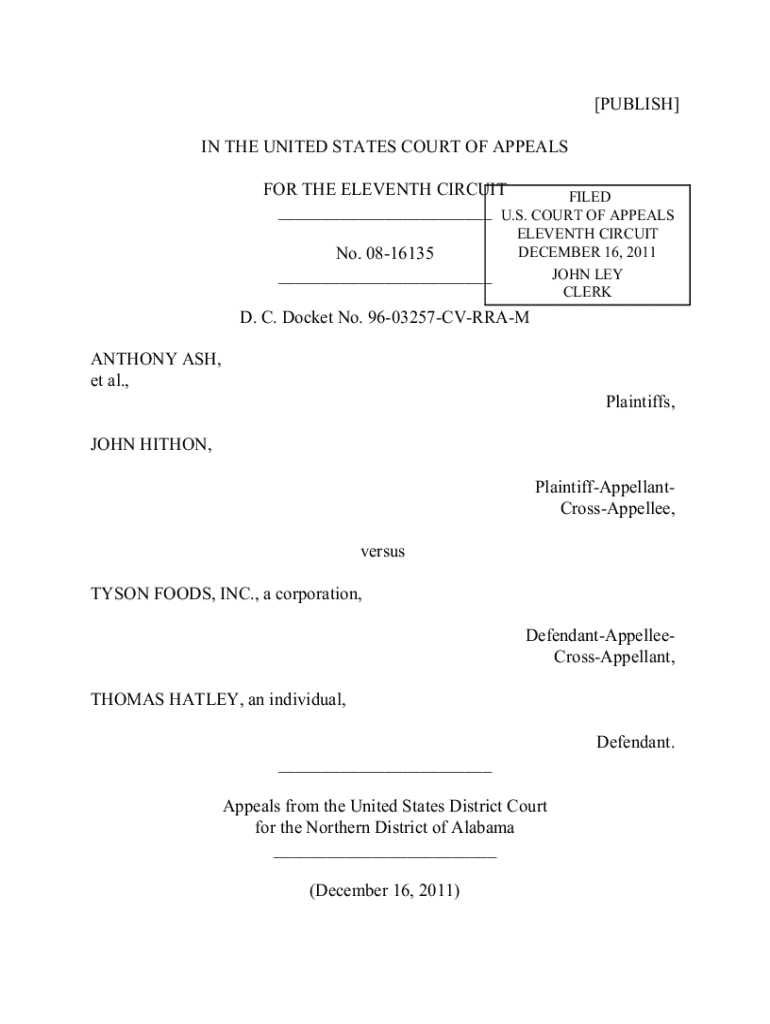 [PUBLISH]

IN THE UNITED STATES COURT OF APPEALS

FOR THE ELEVENTH CIRCUIT

FILED
U.S. COURT OF APPEALS
ELEVENTH CIRCUIT
DECEMBER 16, 2011
JOHN LEY
CLERK

No. 08-16135

D. C. Docket No. 96-03257-CV-RRA-M

ANTHONY ASH, et al.,

Plaintiffs,

JOHN HITHON,

Plaintiff-Appellant-Cross-Appellee,

versus

TYSON FOODS, INC., a corporation,

Defendant-Appellee-Cross-Appellant,

THOMAS HATLEY, an individual,

Defendant.

Appeals from the United States District Court for the Northern District of Alabama

(December 16, 2011)